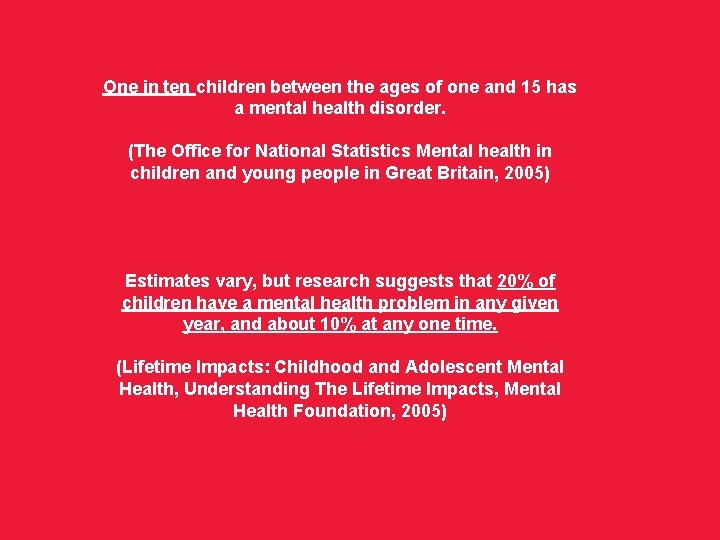 One in ten children between the ages of one and 15 has a mental health disorder.

(The Office for National Statistics Mental health in children and young people in Great Britain, 2005)

Estimates vary, but research suggests that 20% of children have a mental health problem in any given year, and about 10% at any one time.

(Lifetime Impacts: Childhood and Adolescent Mental Health, Understanding The Lifetime Impacts, Mental Health Foundation, 2005)